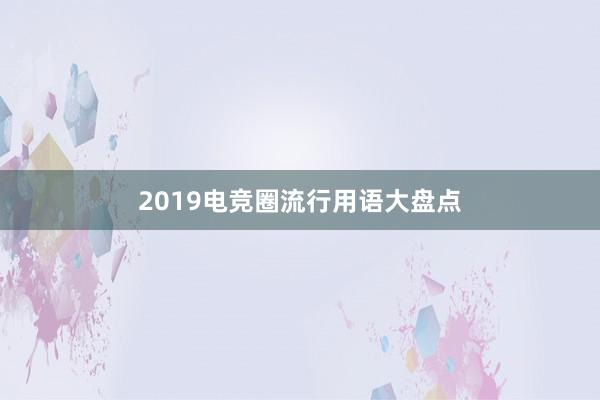 2019电竞圈流行用语大盘点